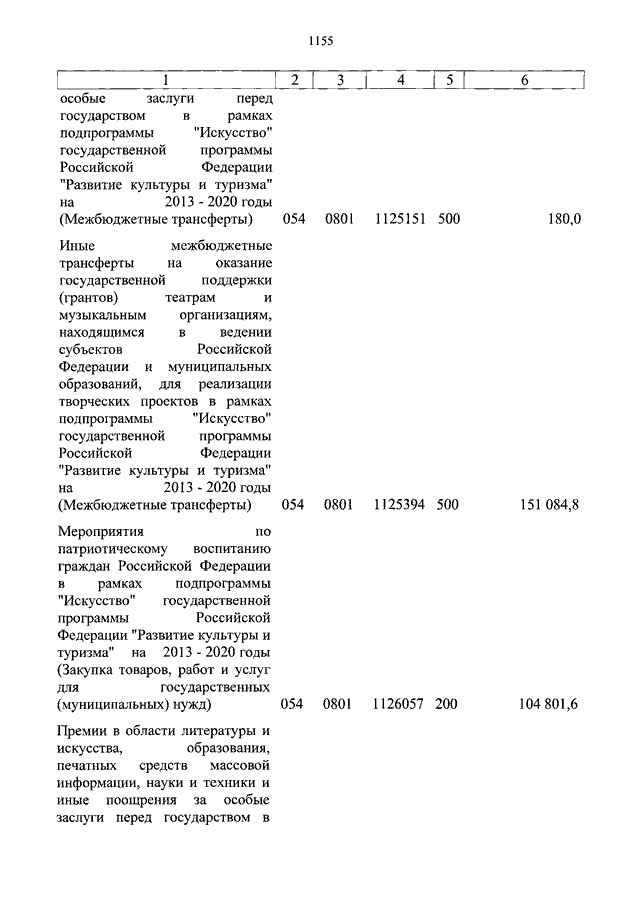 1155

| 1 | 2 | 3 | 4 | 5 | 6 |
|---|---|---|---|---|---|
| особые заслуги перед государством в рамках подпрограммы "Искусство" государственной программы Российской Федерации "Развитие культуры и туризма" на 2013 - 2020 годы (Межбюджетные трансферты) | 054 | 0801 | 1125151 | 500 | 180,0 |
| Иные межбюджетные трансферты на оказание государственной поддержки (грантов) театрам и музыкальным организациям, находящимся в ведении субъектов Российской Федерации и муниципальных образований, для реализации творческих проектов в рамках подпрограммы "Искусство" государственной программы Российской Федерации "Развитие культуры и туризма" на 2013 - 2020 годы (Межбюджетные трансферты) | 054 | 0801 | 1125394 | 500 | 151 084,8 |
| Мероприятия по патриотическому воспитанию граждан Российской Федерации в рамках подпрограммы "Искусство" государственной программы Российской Федерации "Развитие культуры и туризма" на 2013 - 2020 годы (Закупка товаров, работ и услуг для государственных (муниципальных) нужд) | 054 | 0801 | 1126057 | 200 | 104 801,6 |
| Премии в области литературы и искусства, образования, печатных средств массовой информации, науки и техники и иные поощрения за особые заслуги перед государством в | | | | | |